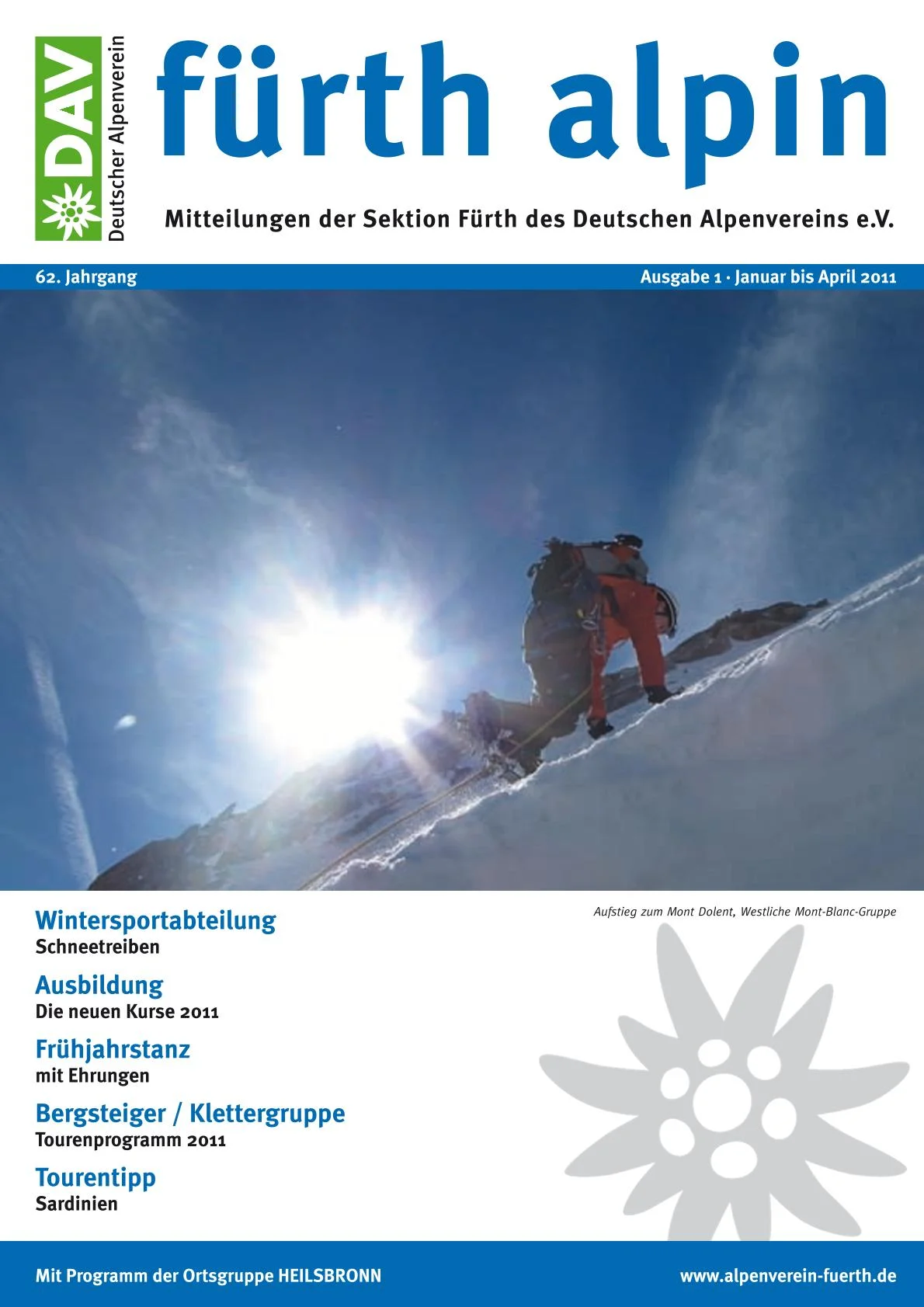 DAV
Deutscher Alpenverein

fürth alpin

Mitteilungen der Sektion Fürth des Deutschen Alpenvereins e.V.

62. Jahrgang

Ausgabe 1 · Januar bis April 2011

Aufstieg zum Mont Dolent, Westliche Mont-Blanc-Gruppe

Wintersportabteilung
Schneetreiben

Ausbildung
Die neuen Kurse 2011

Frühjahrstanz
mit Ehrungen

Bergsteiger / Klettergruppe
Tourenprogramm 2011

Tourentipp
Sardinien

Mit Programm der Ortsgruppe HEILSBRONN

www.alpenverein-fuerth.de